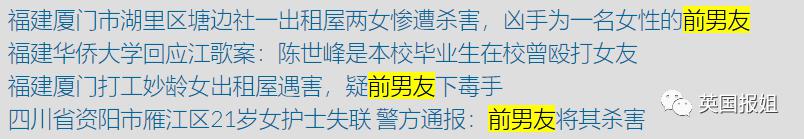 福建厦门市湖里区塘边社一出租屋两女惨遭杀害，凶手为一名女性的前男友
福建华侨大学回应江歌案：陈世峰是本校毕业生在校曾殴打女友
福建厦门打工妙龄女出租屋遇害，疑前男友下毒手
四川省资阳市雁江区21岁女护士失联 警方通报：前男友将其杀害
英国报姐